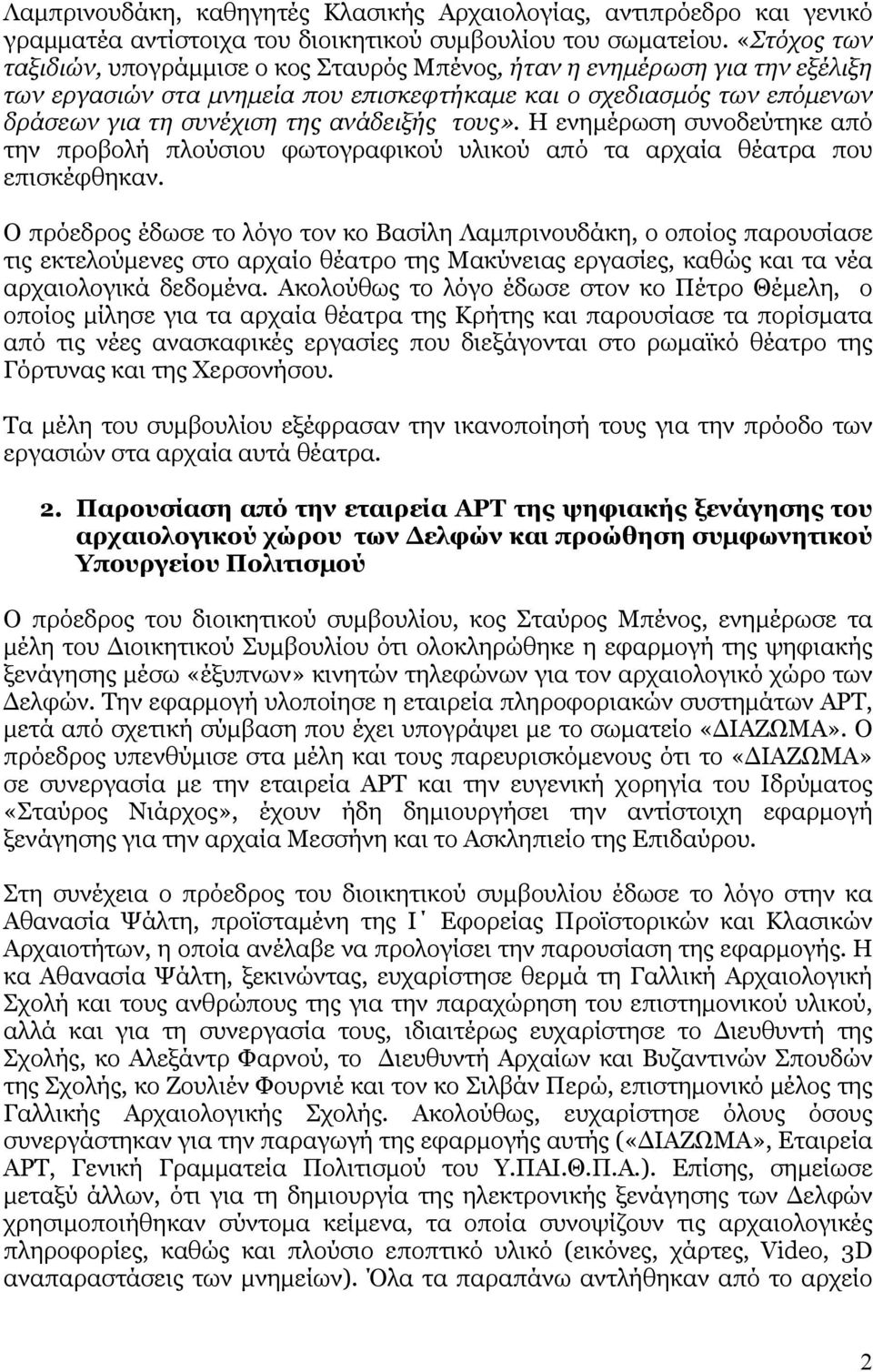 Λαμπρινουδάκη, καθηγητές Κλασικής Αρχαιολογίας, αντιπρόεδρο και γενικό γραμματέα αντίστοιχα του διοικητικού συμβουλίου του σωματείου. «Στόχος των ταξιδιών, υπογράμμισε ο κος Σταυρός Μπένος, ήταν η ενημέρωση για την εξέλιξη των εργασιών στα μνημεία που επισκεφτήκαμε και ο σχεδιασμός των επόμενων δράσεων για τη συνέχιση της ανάδειξής τους». Η ενημέρωση συνοδεύτηκε από την προβολή πλούσιου φωτογραφικού υλικού από τα αρχαία θέατρα που επισκέφθηκαν.

Ο πρόεδρος έδωσε το λόγο τον κο Βασίλη Λαμπρινουδάκη, ο οποίος παρουσίασε τις εκτελούμενες στο αρχαίο θέατρο της Μακύνειας εργασίες, καθώς και τα νέα αρχαιολογικά δεδομένα. Ακολούθως το λόγο έδωσε στον κο Πέτρο Θέμελη, ο οποίος μίλησε για τα αρχαία θέατρα της Κρήτης και παρουσίασε τα πορίσματα από τις νέες ανασκαφικές εργασίες που διεξάγονται στο ρωμαϊκό θέατρο της Γόρτυνας και της Χερσονήσου.

Τα μέλη του συμβουλίου εξέφρασαν την ικανοποίησή τους για την πρόοδο των εργασιών στα αρχαία αυτά θέατρα.

2. Παρουσίαση από την εταιρεία ΑΡΤ της ψηφιακής ξενάγησης του αρχαιολογικού χώρου των Δελφών και προώθηση συμφωνητικού Υπουργείου Πολιτισμού

Ο πρόεδρος του διοικητικού συμβουλίου, κος Σταύρος Μπένος, ενημέρωσε τα μέλη του Διοικητικού Συμβουλίου ότι ολοκληρώθηκε η εφαρμογή της ψηφιακής ξενάγησης μέσω «έξυπνων» κινητών τηλεφώνων για τον αρχαιολογικό χώρο των Δελφών. Την εφαρμογή υλοποίησε η εταιρεία πληροφοριακών συστημάτων ΑΡΤ, μετά από σχετική σύμβαση που έχει υπογράψει με το σωματείο «ΔΙΑΖΩΜΑ». Ο πρόεδρος υπενθύμισε στα μέλη και τους παρευρισκόμενους ότι το «ΔΙΑΖΩΜΑ» σε συνεργασία με την εταιρεία ΑΡΤ και την ευγενική χορηγία του Ιδρύματος «Σταύρος Νιάρχος», έχουν ήδη δημιουργήσει την αντίστοιχη εφαρμογή ξενάγησης για την αρχαία Μεσσήνη και το Ασκληπιείο της Επιδαύρου.

Στη συνέχεια ο πρόεδρος του διοικητικού συμβουλίου έδωσε το λόγο στην κα Αθανασία Ψάλτη, προϊσταμένη της Ι΄ Εφορείας Προϊστορικών και Κλασικών Αρχαιοτήτων, η οποία ανέλαβε να προλογίσει την παρουσίαση της εφαρμογής. Η κα Αθανασία Ψάλτη, ξεκινώντας, ευχαρίστησε θερμά τη Γαλλική Αρχαιολογική Σχολή και τους ανθρώπους της για την παραχώρηση του επιστημονικού υλικού, αλλά και για τη συνεργασία τους, ιδιαιτέρως ευχαρίστησε το Διευθυντή της Σχολής, κο Αλεξάντρ Φαρνού, το Διευθυντή Αρχαίων και Βυζαντινών Σπουδών της Σχολής, κο Ζουλιέν Φουρνιέ και τον κο Σιλβάν Περώ, επιστημονικό μέλος της Γαλλικής Αρχαιολογικής Σχολής. Ακολούθως, ευχαρίστησε όλους όσους συνεργάστηκαν για την παραγωγή της εφαρμογής αυτής («ΔΙΑΖΩΜΑ», Εταιρεία ΑΡΤ, Γενική Γραμματεία Πολιτισμού του Υ.ΠΑΙ.Θ.Π.Α.). Επίσης, σημείωσε μεταξύ άλλων, ότι για τη δημιουργία της ηλεκτρονικής ξενάγησης των Δελφών χρησιμοποιήθηκαν σύντομα κείμενα, τα οποία συνοψίζουν τις αρχαιολογικές πληροφορίες, καθώς και πλούσιο εποπτικό υλικό (εικόνες, χάρτες, Video, 3D αναπαραστάσεις των μνημείων). Όλα τα παραπάνω αντλήθηκαν από το αρχείο

2